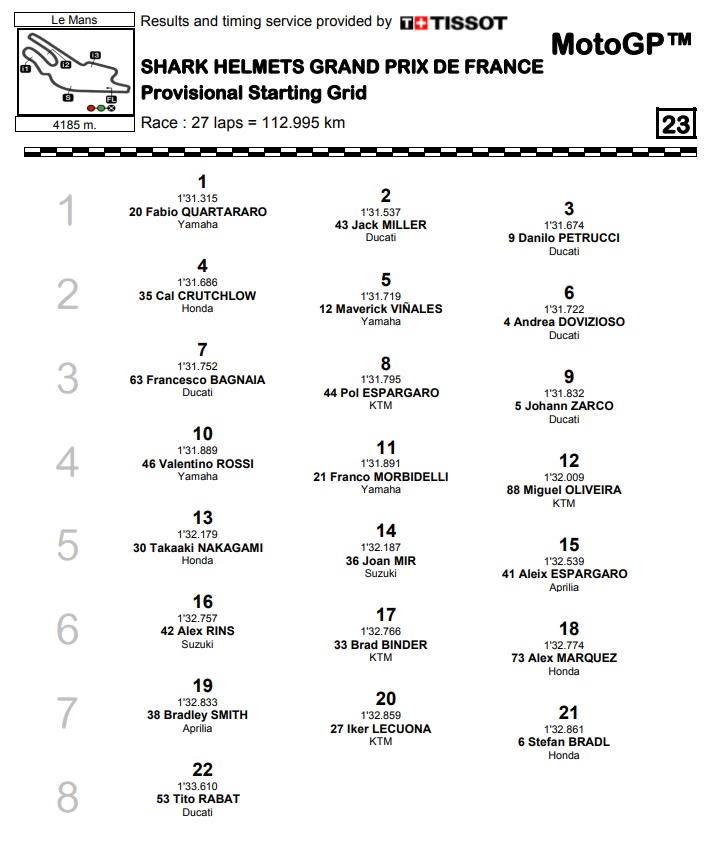 Le Mans

I1 I2 I3 S FL

4185 m.

Results and timing service provided by TISSOT

MotoGP™

SHARK HELMETS GRAND PRIX DE FRANCE
Provisional Starting Grid

Race : 27 laps = 112.995 km

23

1

1
1'31.315
20 Fabio QUARTARARO
Yamaha

2
1'31.537
43 Jack MILLER
Ducati

3
1'31.674
9 Danilo PETRUCCI
Ducati

2

4
1'31.686
35 Cal CRUTCHLOW
Honda

5
1'31.719
12 Maverick VIÑALES
Yamaha

6
1'31.722
4 Andrea DOVIZIOSO
Ducati

3

7
1'31.752
63 Francesco BAGNAIA
Ducati

8
1'31.795
44 Pol ESPARGARO
KTM

9
1'31.832
5 Johann ZARCO
Ducati

4

10
1'31.889
46 Valentino ROSSI
Yamaha

11
1'31.891
21 Franco MORBIDELLI
Yamaha

12
1'32.009
88 Miguel OLIVEIRA
KTM

5

13
1'32.179
30 Takaaki NAKAGAMI
Honda

14
1'32.187
36 Joan MIR
Suzuki

15
1'32.539
41 Aleix ESPARGARO
Aprilia

6

16
1'32.757
42 Alex RINS
Suzuki

17
1'32.766
33 Brad BINDER
KTM

18
1'32.774
73 Alex MARQUEZ
Honda

7

19
1'32.833
38 Bradley SMITH
Aprilia

20
1'32.859
27 Iker LECUONA
KTM

21
1'32.861
6 Stefan BRADL
Honda

8

22
1'33.610
53 Tito RABAT
Ducati